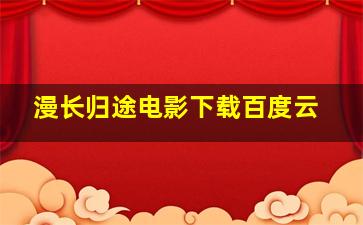 漫长归途电影下载百度云